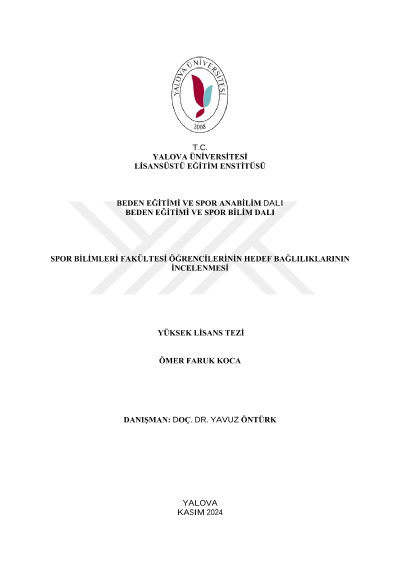 YALOVA ÜNİVERSİTESİ
2008

T.C.
YALOVA ÜNİVERSİTESİ
LİSANSÜSTÜ EĞİTİM ENSTİTÜSÜ

BEDEN EĞİTİMİ VE SPOR ANABİLİM DALI
BEDEN EĞİTİMİ VE SPOR BİLİM DALI

SPOR BİLİMLERİ FAKÜLTESİ ÖĞRENCİLERİNİN HEDEF BAĞLILIKLARININ İNCELENMESİ

YÜKSEK LİSANS TEZİ

ÖMER FARUK KOCA

DANIŞMAN: DOÇ. DR. YAVUZ ÖNTÜRK

YALOVA
KASIM 2024